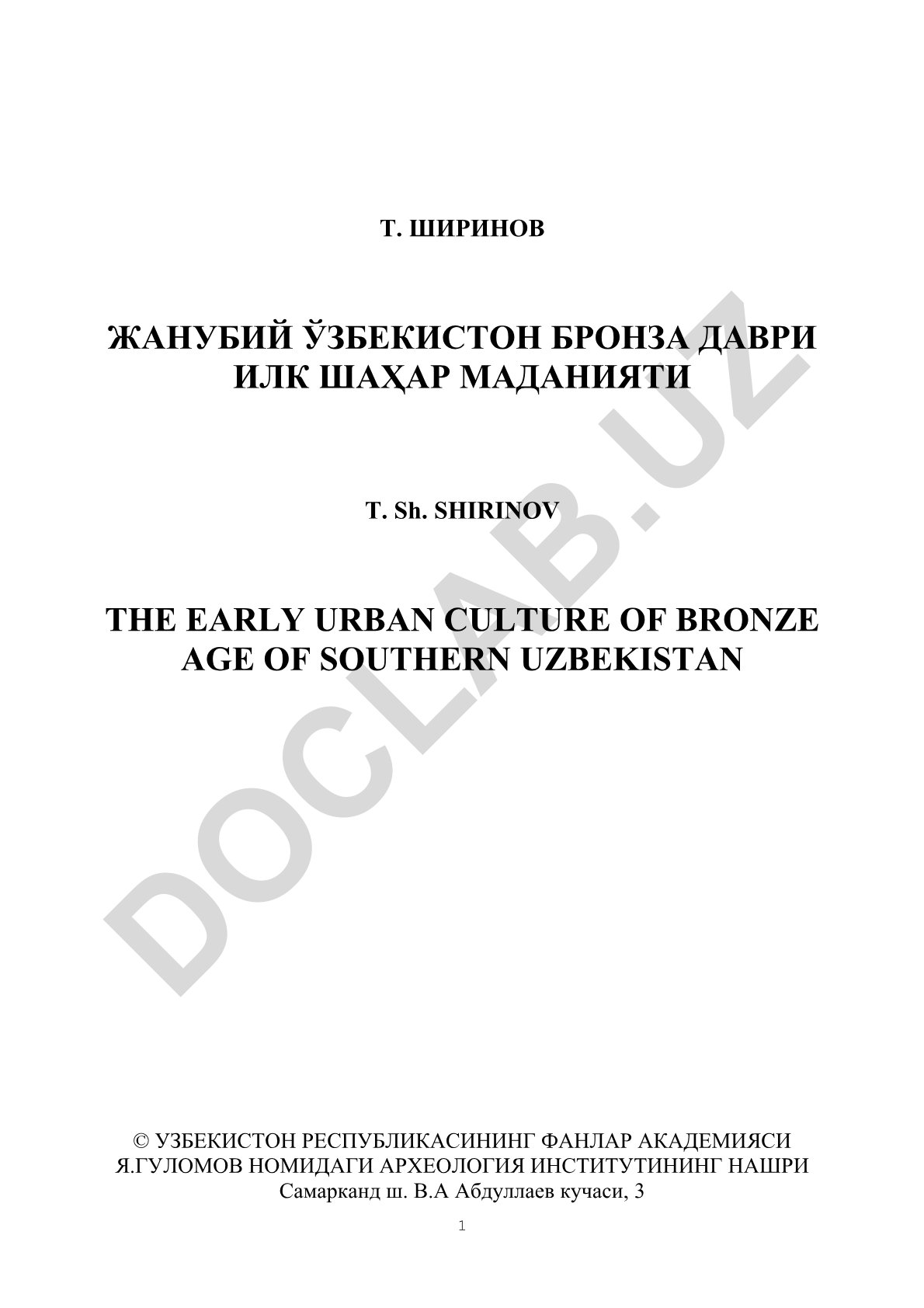 Т. ШИРИНОВ

ЖАНУБИЙ ЎЗБЕКИСТОН БРОНЗА ДАВРИ ИЛК ШАҲАР МАДАНИЯТИ

T. Sh. SHIRINOV

THE EARLY URBAN CULTURE OF BRONZE AGE OF SOUTHERN UZBEKISTAN

DOCLAB.UZ

© УЗБЕКИСТОН РЕСПУБЛИКАСИНИНГ ФАНЛАР АКАДЕМИЯСИ Я.ГУЛОМОВ НОМИДАГИ АРХЕОЛОГИЯ ИНСТИТУТИНИНГ НАШРИ
Самарканд ш. В.А Абдуллаев кучаси, 3

1